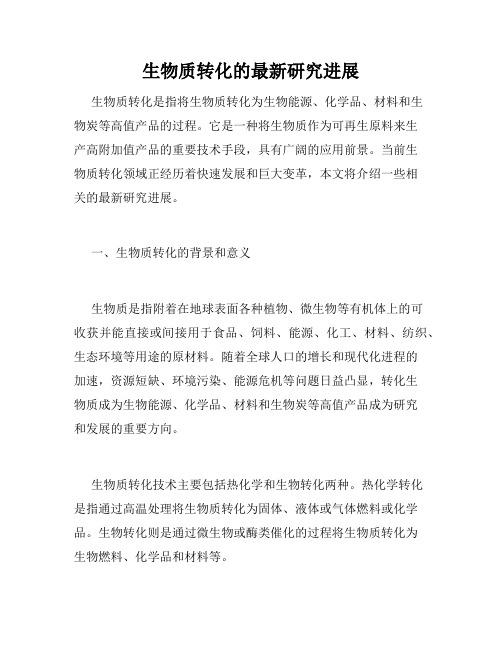 生物质转化的最新研究进展

生物质转化是指将生物质转化为生物能源、化学品、材料和生物炭等高值产品的过程。它是一种将生物质作为可再生原料来生产高附加值产品的重要技术手段，具有广阔的应用前景。当前生物质转化领域正经历着快速发展和巨大变革，本文将介绍一些相关的最新研究进展。

一、生物质转化的背景和意义

生物质是指附着在地球表面各种植物、微生物等有机体上的可收获并能直接或间接用于食品、饲料、能源、化工、材料、纺织、生态环境等用途的原材料。随着全球人口的增长和现代化进程的加速，资源短缺、环境污染、能源危机等问题日益凸显，转化生物质成为生物能源、化学品、材料和生物炭等高值产品成为研究和发展的重要方向。

生物质转化技术主要包括热化学和生物转化两种。热化学转化是指通过高温处理将生物质转化为固体、液体或气体燃料或化学品。生物转化则是通过微生物或酶类催化的过程将生物质转化为生物燃料、化学品和材料等。